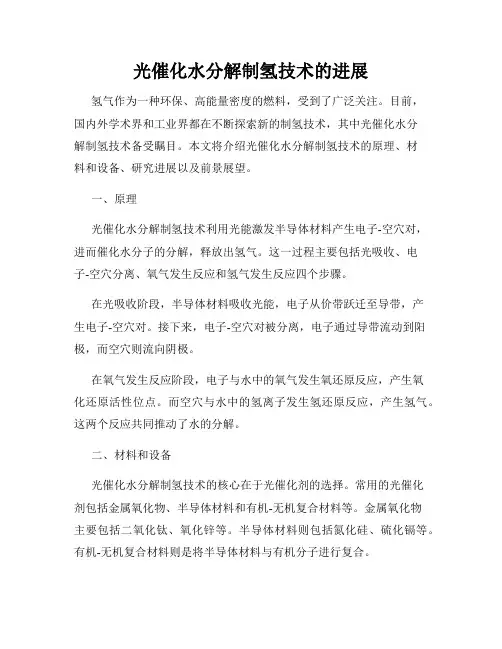 光催化水分解制氢技术的进展

氢气作为一种环保、高能量密度的燃料，受到了广泛关注。目前，国内外学术界和工业界都在不断探索新的制氢技术，其中光催化水分解制氢技术备受瞩目。本文将介绍光催化水分解制氢技术的原理、材料和设备、研究进展以及前景展望。

一、原理

光催化水分解制氢技术利用光能激发半导体材料产生电子-空穴对，进而催化水分子的分解，释放出氢气。这一过程主要包括光吸收、电子-空穴分离、氧气发生反应和氢气发生反应四个步骤。

在光吸收阶段，半导体材料吸收光能，电子从价带跃迁至导带，产生电子-空穴对。接下来，电子-空穴对被分离，电子通过导带流动到阳极，而空穴则流向阴极。

在氧气发生反应阶段，电子与水中的氧气发生氧还原反应，产生氧化还原活性位点。而空穴与水中的氢离子发生氢还原反应，产生氢气。这两个反应共同推动了水的分解。

二、材料和设备

光催化水分解制氢技术的核心在于光催化剂的选择。常用的光催化剂包括金属氧化物、半导体材料和有机-无机复合材料等。金属氧化物主要包括二氧化钛、氧化锌等。半导体材料则包括氮化硅、硫化镉等。有机-无机复合材料则是将半导体材料与有机分子进行复合。